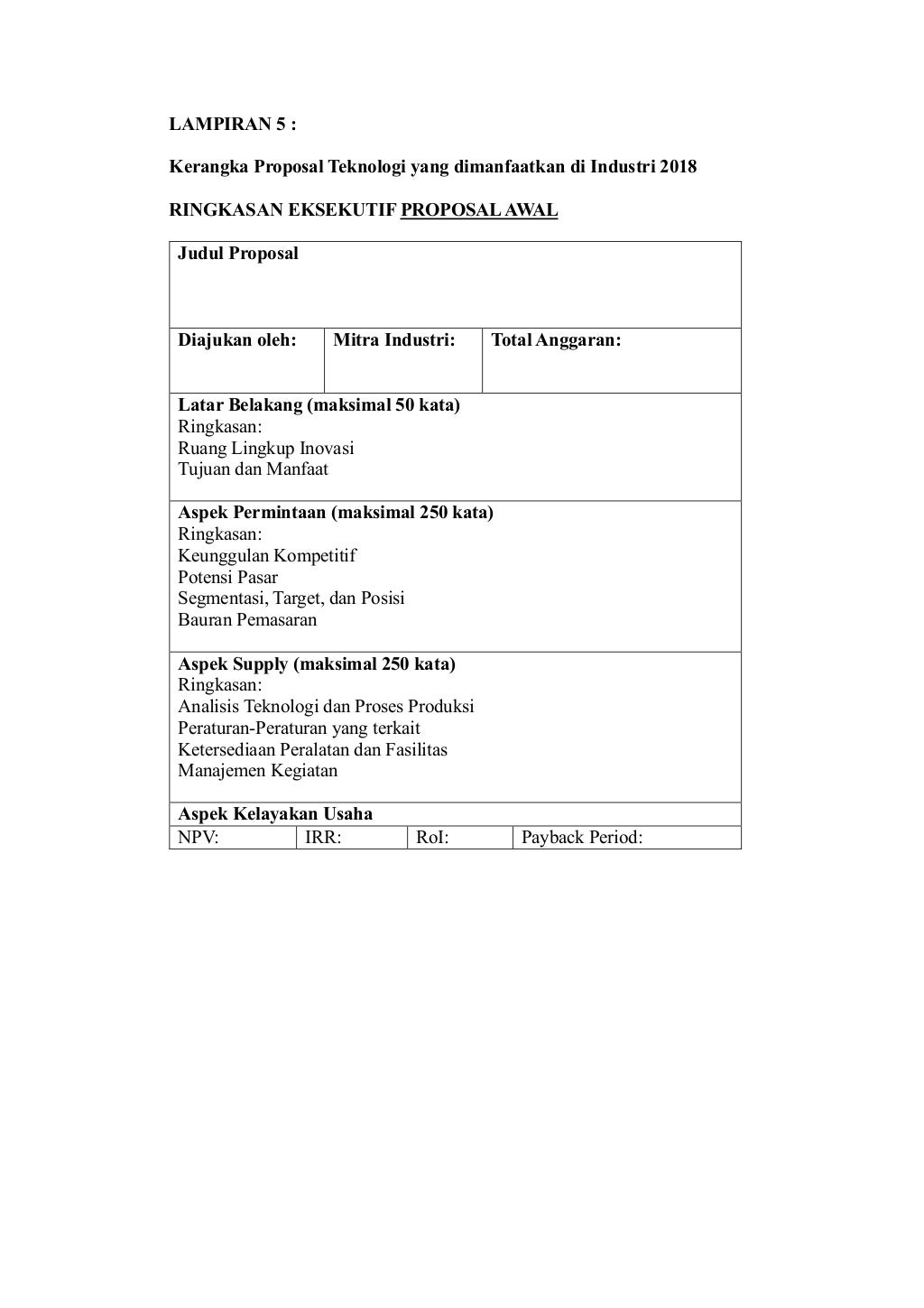 LAMPIRAN 5 :

Kerangka Proposal Teknologi yang dimanfaatkan di Industri 2018

RINGKASAN EKSEKUTIF PROPOSAL AWAL

Judul Proposal

| Diajukan oleh: | Mitra Industri: | Total Anggaran: |
|---|---|---|

Latar Belakang (maksimal 50 kata)
Ringkasan:
Ruang Lingkup Inovasi
Tujuan dan Manfaat

Aspek Permintaan (maksimal 250 kata)
Ringkasan:
Keunggulan Kompetitif
Potensi Pasar
Segmentasi, Target, dan Posisi
Bauran Pemasaran

Aspek Supply (maksimal 250 kata)
Ringkasan:
Analisis Teknologi dan Proses Produksi
Peraturan-Peraturan yang terkait
Ketersediaan Peralatan dan Fasilitas
Manajemen Kegiatan

Aspek Kelayakan Usaha

| NPV: | IRR: | RoI: | Payback Period: |
|---|---|---|---|